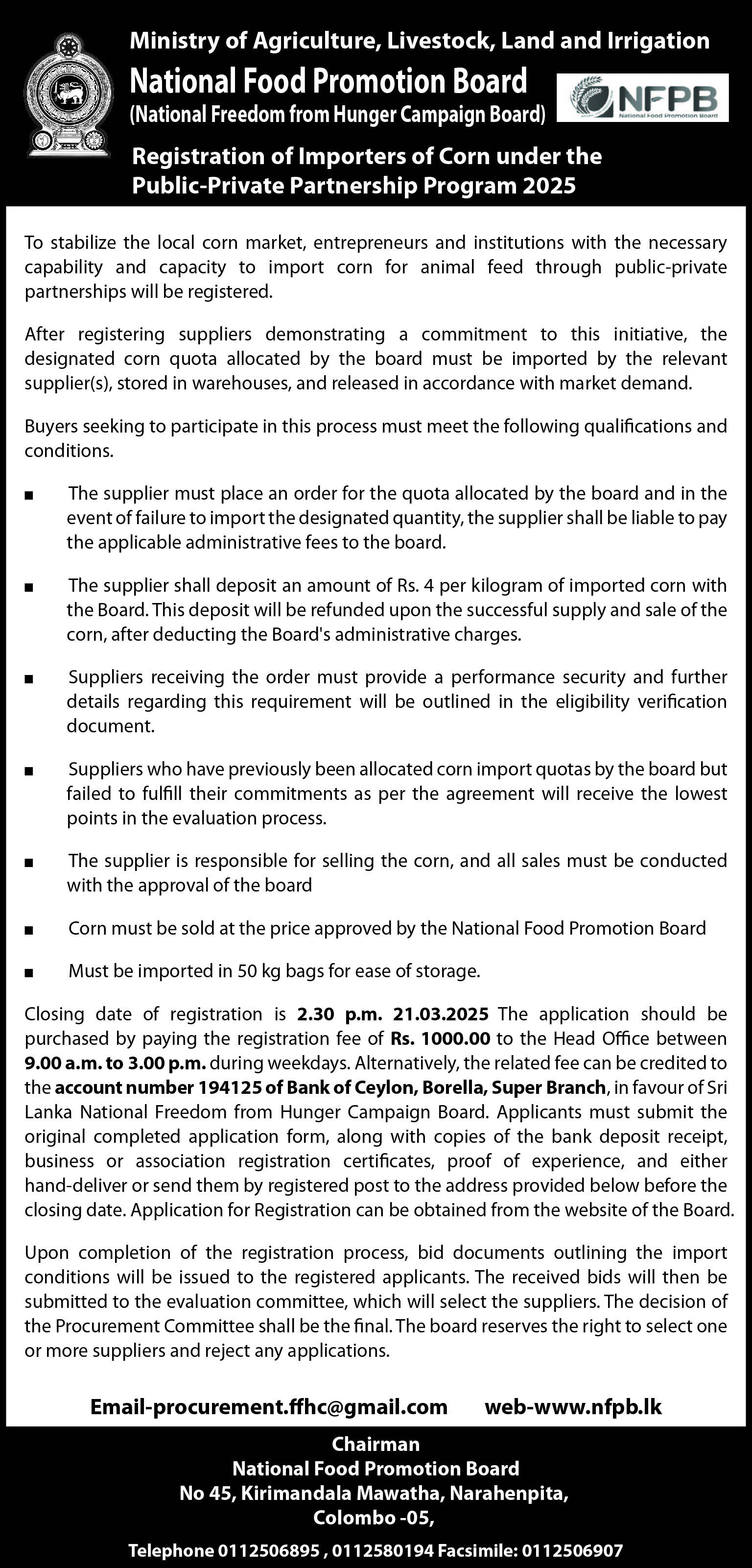 Ministry of Agriculture, Livestock, Land and Irrigation

National Food Promotion Board

(National Freedom from Hunger Campaign Board)

NFPB
National Food Promotion Board

Registration of Importers of Corn under the Public-Private Partnership Program 2025

To stabilize the local corn market, entrepreneurs and institutions with the necessary capability and capacity to import corn for animal feed through public-private partnerships will be registered.

After registering suppliers demonstrating a commitment to this initiative, the designated corn quota allocated by the board must be imported by the relevant supplier(s), stored in warehouses, and released in accordance with market demand.

Buyers seeking to participate in this process must meet the following qualifications and conditions.

■ The supplier must place an order for the quota allocated by the board and in the event of failure to import the designated quantity, the supplier shall be liable to pay the applicable administrative fees to the board.

■ The supplier shall deposit an amount of Rs. 4 per kilogram of imported corn with the Board. This deposit will be refunded upon the successful supply and sale of the corn, after deducting the Board's administrative charges.

■ Suppliers receiving the order must provide a performance security and further details regarding this requirement will be outlined in the eligibility verification document.

■ Suppliers who have previously been allocated corn import quotas by the board but failed to fulfill their commitments as per the agreement will receive the lowest points in the evaluation process.

■ The supplier is responsible for selling the corn, and all sales must be conducted with the approval of the board

■ Corn must be sold at the price approved by the National Food Promotion Board

■ Must be imported in 50 kg bags for ease of storage.

Closing date of registration is 2.30 p.m. 21.03.2025 The application should be purchased by paying the registration fee of Rs. 1000.00 to the Head Office between 9.00 a.m. to 3.00 p.m. during weekdays. Alternatively, the related fee can be credited to the account number 194125 of Bank of Ceylon, Borella, Super Branch, in favour of Sri Lanka National Freedom from Hunger Campaign Board. Applicants must submit the original completed application form, along with copies of the bank deposit receipt, business or association registration certificates, proof of experience, and either hand-deliver or send them by registered post to the address provided below before the closing date. Application for Registration can be obtained from the website of the Board.

Upon completion of the registration process, bid documents outlining the import conditions will be issued to the registered applicants. The received bids will then be submitted to the evaluation committee, which will select the suppliers. The decision of the Procurement Committee shall be the final. The board reserves the right to select one or more suppliers and reject any applications.

Email-procurement.ffhc@gmail.com web-www.nfpb.lk

Chairman
National Food Promotion Board
No 45, Kirimandala Mawatha, Narahenpita,
Colombo -05,

Telephone 0112506895 , 0112580194 Facsimile: 0112506907